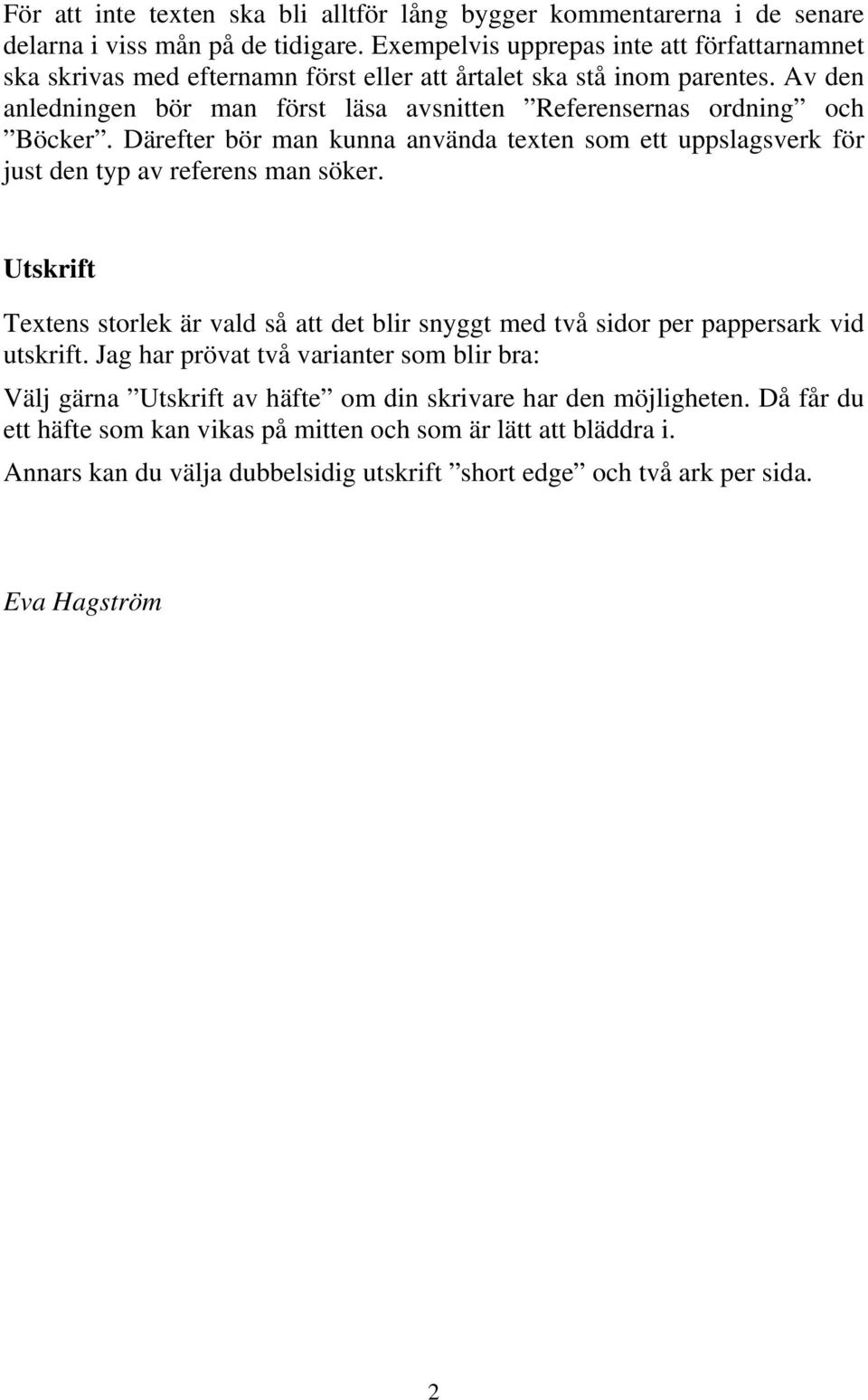 För att inte texten ska bli alltför lång bygger kommentarerna i de senare delarna i viss mån på de tidigare. Exempelvis upprepas inte att författarnamnet ska skrivas med efternamn först eller att årtalet ska stå inom parentes. Av den anledningen bör man först läsa avsnitten ”Referensernas ordning” och ”Böcker”. Därefter bör man kunna använda texten som ett uppslagsverk för just den typ av referens man söker.

Utskrift

Textens storlek är vald så att det blir snyggt med två sidor per pappersark vid utskrift. Jag har prövat två varianter som blir bra:

Välj gärna ”Utskrift av häfte” om din skrivare har den möjligheten. Då får du ett häfte som kan vikas på mitten och som är lätt att bläddra i.

Annars kan du välja dubbelsidig utskrift ”short edge” och två ark per sida.

Eva Hagström

2